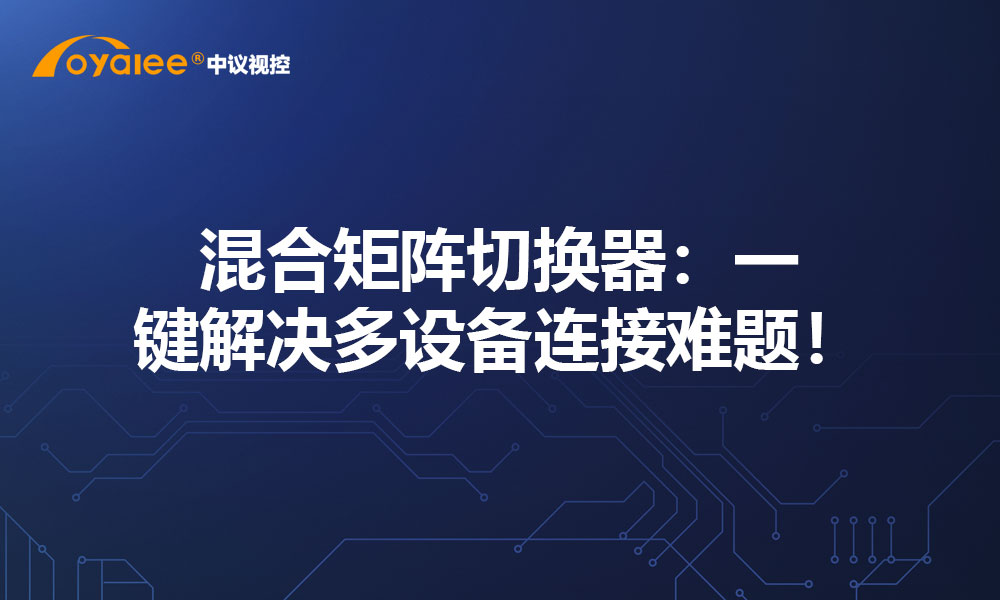 oyalee® 中议视控

混合矩阵切换器：一键解决多设备连接难题！